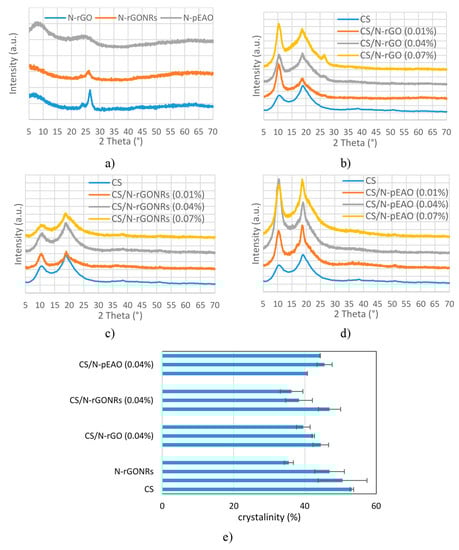 N-rGO N-rGONRs N-pEAO

Intensity (a.u.)

5 10 15 20 25 30 35 40 45 50 55 60 65 70

2 Theta (°)

a)

CS
CS/N-rGO (0.01%)
CS/N-rGO (0.04%)
CS/N-rGO (0.07%)

Intensity (a.u.)

5 10 15 20 25 30 35 40 45 50 55 60 65 70

2 Theta (°)

b)

CS
CS/N-rGONRs (0.01%)
CS/N-rGONRs (0.04%)
CS/N-rGONRs (0.07%)

Intensity (a.u.)

5 10 15 20 25 30 35 40 45 50 55 60 65 70

2 Theta (°)

c)

CS
CS/N-pEAO (0.01%)
CS/N-pEAO (0.04%)
CS/N-pEAO (0.07%)

Intensity (a.u.)

5 10 15 20 25 30 35 40 45 50 55 60 65 70

2 Theta (°)

d)

CS/N-pEAO (0.04%)

CS/N-rGONRs (0.04%)

CS/N-rGO (0.04%)

N-rGONRs

CS

0 20 40 60

crystalinity (%)

e)